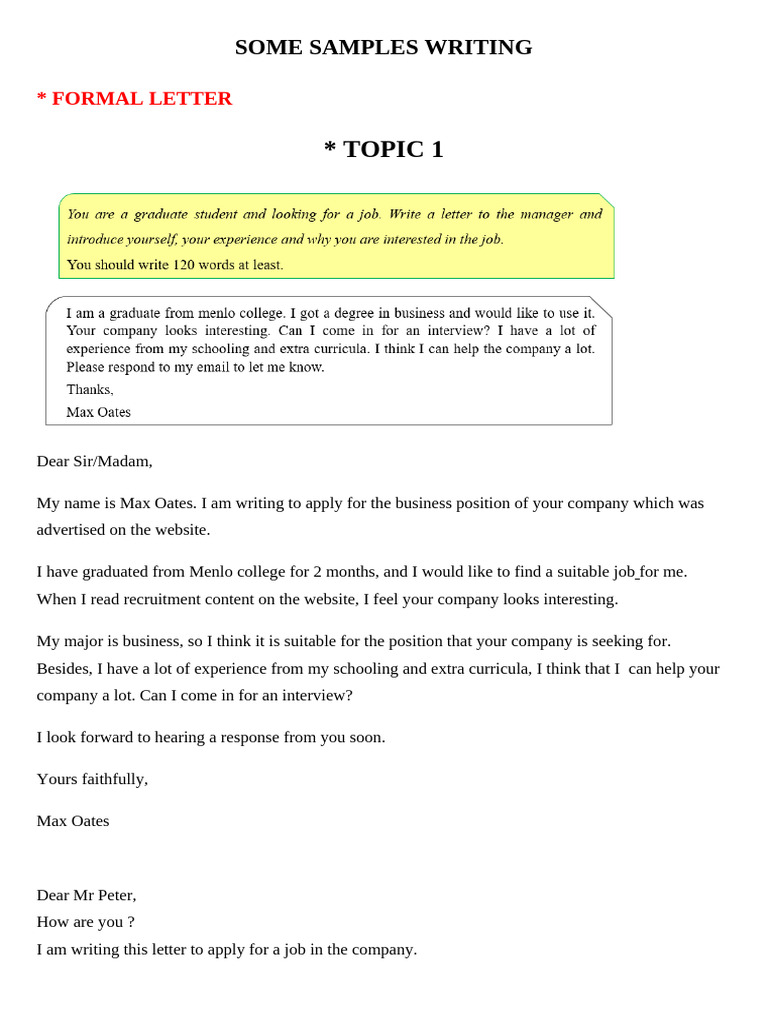 SOME SAMPLES WRITING

* FORMAL LETTER

* TOPIC 1

You are a graduate student and looking for a job. Write a letter to the manager and introduce yourself, your experience and why you are interested in the job.
You should write 120 words at least.

I am a graduate from menlo college. I got a degree in business and would like to use it. Your company looks interesting. Can I come in for an interview? I have a lot of experience from my schooling and extra curricula. I think I can help the company a lot. Please respond to my email to let me know.
Thanks,
Max Oates

Dear Sir/Madam,

My name is Max Oates. I am writing to apply for the business position of your company which was advertised on the website.

I have graduated from Menlo college for 2 months, and I would like to find a suitable job for me. When I read recruitment content on the website, I feel your company looks interesting.

My major is business, so I think it is suitable for the position that your company is seeking for. Besides, I have a lot of experience from my schooling and extra curricula, I think that I can help your company a lot. Can I come in for an interview?

I look forward to hearing a response from you soon.

Yours faithfully,

Max Oates

Dear Mr Peter,
How are you ?
I am writing this letter to apply for a job in the company.